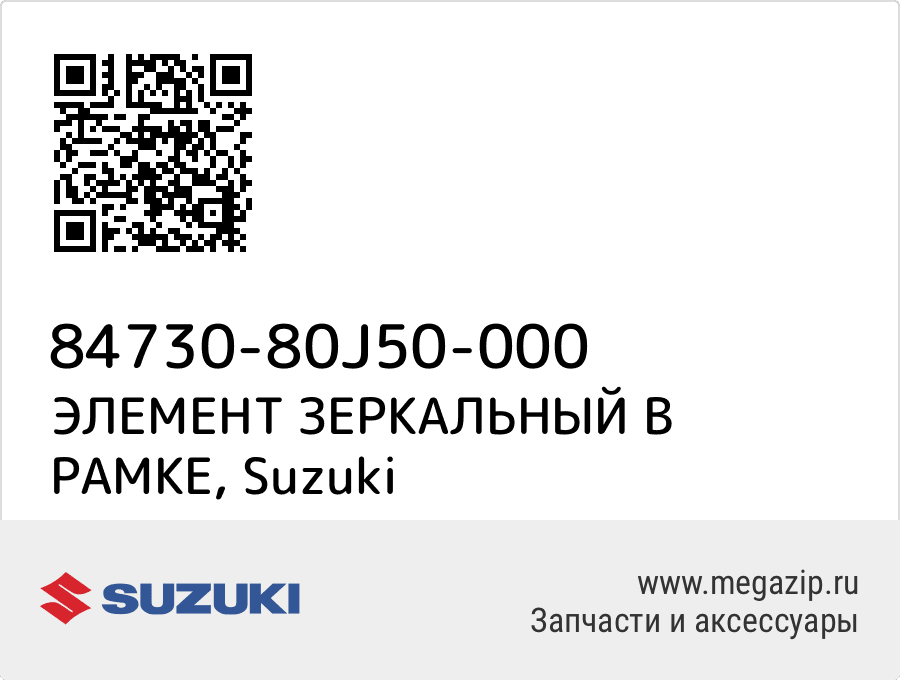 84730-80J50-000
ЭЛЕМЕНТ ЗЕРКАЛЬНЫЙ В РАМКЕ, Suzuki

SUZUKI

www.megazip.ru
Запчасти и аксессуары